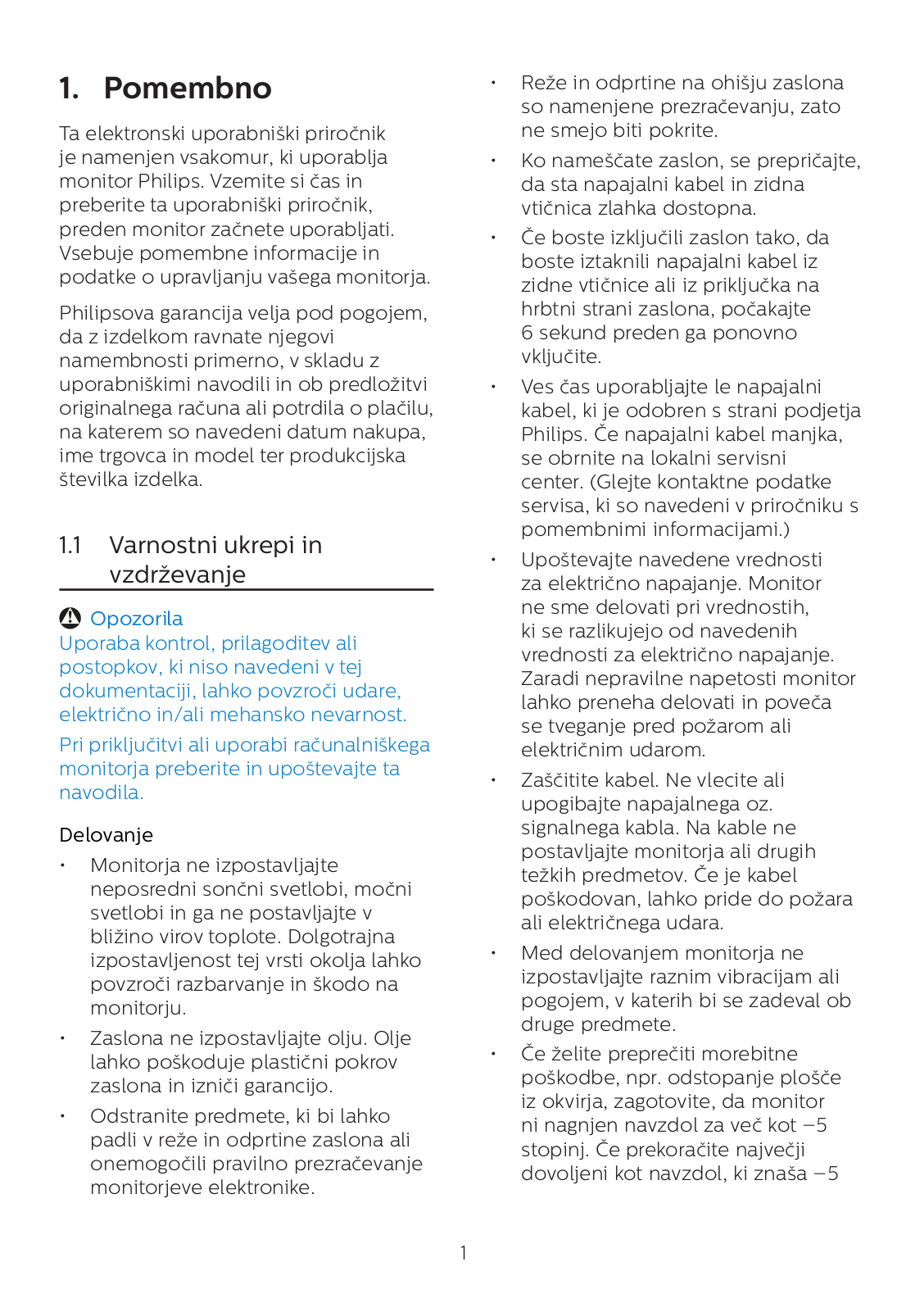 1. Pomembno

Ta elektronski uporabniški priročnik je namenjen vsakomur, ki uporablja monitor Philips. Vzemite si čas in preberite ta uporabniški priročnik, preden monitor začnete uporabljati. Vsebuje pomembne informacije in podatke o upravljanju vašega monitorja.

Philipsova garancija velja pod pogojem, da z izdelkom ravnate njegovi namembnosti primerno, v skladu z uporabniškimi navodili in ob predložitvi originalnega računa ali potrdila o plačilu, na katerem so navedeni datum nakupa, ime trgovca in model ter produkcijska številka izdelka.

1.1 Varnostni ukrepi in vzdrževanje

Opozorila
Uporaba kontrol, prilagoditev ali postopkov, ki niso navedeni v tej dokumentaciji, lahko povzroči udare, električno in/ali mehansko nevarnost.

Pri priključitvi ali uporabi računalniškega monitorja preberite in upoštevajte ta navodila.

Delovanje
• Monitorja ne izpostavljajte neposredni sončni svetlobi, močni svetlobi in ga ne postavljajte v bližino virov toplote. Dolgotrajna izpostavljenost tej vrsti okolja lahko povzroči razbarvanje in škodo na monitorju.
• Zaslona ne izpostavljajte olju. Olje lahko poškoduje plastični pokrov zaslona in izniči garancijo.
• Odstranite predmete, ki bi lahko padli v reže in odprtine zaslona ali onemogočili pravilno prezračevanje monitorjeve elektronike.
• Reže in odprtine na ohišju zaslona so namenjene prezračevanju, zato ne smejo biti pokrite.
• Ko nameščate zaslon, se prepričajte, da sta napajalni kabel in zidna vtičnica zlahka dostopna.
• Če boste izključili zaslon tako, da boste iztaknili napajalni kabel iz zidne vtičnice ali iz priključka na hrbtni strani zaslona, počakajte 6 sekund preden ga ponovno vključite.
• Ves čas uporabljajte le napajalni kabel, ki je odobren s strani podjetja Philips. Če napajalni kabel manjka, se obrnite na lokalni servisni center. (Glejte kontaktne podatke servisa, ki so navedeni v priročniku s pomembnimi informacijami.)
• Upoštevajte navedene vrednosti za električno napajanje. Monitor ne sme delovati pri vrednostih, ki se razlikujejo od navedenih vrednosti za električno napajanje. Zaradi nepravilne napetosti monitor lahko preneha delovati in poveča se tveganje pred požarom ali električnim udarom.
• Zaščitite kabel. Ne vlecite ali upogibajte napajalnega oz. signalnega kabla. Na kable ne postavljajte monitorja ali drugih težkih predmetov. Če je kabel poškodovan, lahko pride do požara ali električnega udara.
• Med delovanjem monitorja ne izpostavljajte raznim vibracijam ali pogojem, v katerih bi se zadeval ob druge predmete.
• Če želite preprečiti morebitne poškodbe, npr. odstopanje plošče iz okvirja, zagotovite, da monitor ni nagnjen navzdol za več kot −5 stopinj. Če prekoračite največji dovoljeni kot navzdol, ki znaša −5

1